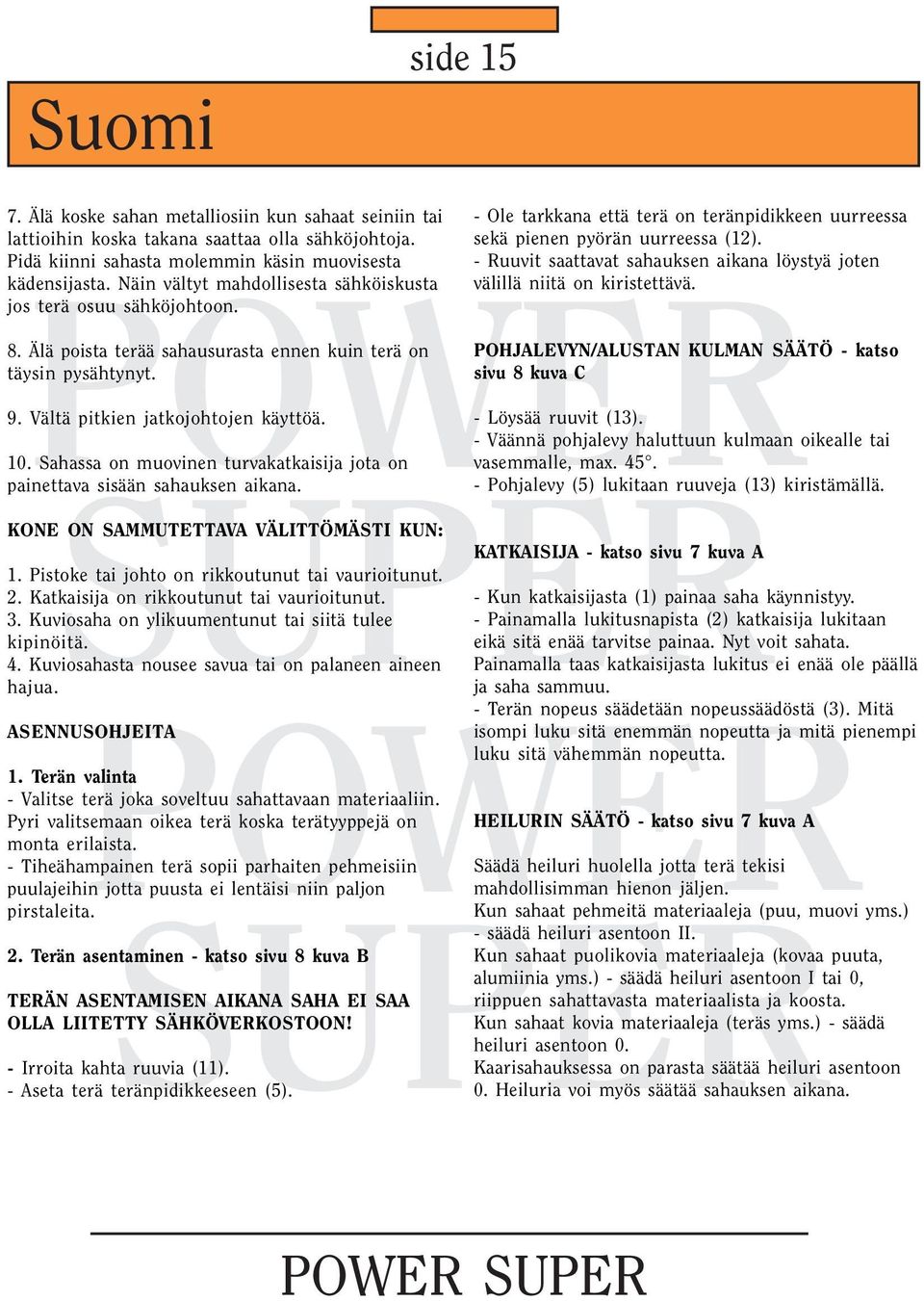 side 15

Suomi

7. Älä koske sahan metalliosiin kun sahaat seiniin tai lattioihin koska takana saattaa olla sähköjohtoja. Pidä kiinni sahasta molemmin käsin muovisesta kädensijasta. Näin vältyt mahdollisesta sähköiskusta jos terä osuu sähköjohtoon.

8. Älä poista terää sahausurasta ennen kuin terä on täysin pysähtynyt.

9. Vältä pitkien jatkojohtojen käyttöä.

10. Sahassa on muovinen turvakatkaisija jota on painettava sisään sahauksen aikana.

KONE ON SAMMUTETTAVA VÄLITTÖMÄSTI KUN:

1. Pistoke tai johto on rikkoutunut tai vaurioitunut.
2. Katkaisija on rikkoutunut tai vaurioitunut.
3. Kuviosaha on ylikuumentunut tai siitä tulee kipinöitä.
4. Kuviosahasta nousee savua tai on palaneen aineen hajua.

ASENNUSOHJEITA

1. Terän valinta
- Valitse terä joka soveltuu sahattavaan materiaaliin. Pyri valitsemaan oikea terä koska terätyyppejä on monta erilaista.
- Tiheähampainen terä sopii parhaiten pehmeisiin puulajeihin jotta puusta ei lentäisi niin paljon pirstaleita.

2. Terän asentaminen - katso sivu 8 kuva B

TERÄN ASENTAMISEN AIKANA SAHA EI SAA OLLA LIITETTY SÄHKÖVERKOSTOON!

- Irroita kahta ruuvia (11).
- Aseta terä teränpidikkeeseen (5).

- Ole tarkkana että terä on teränpidikkeen uurreessa sekä pienen pyörän uurreessa (12).
- Ruuvit saattavat sahauksen aikana löystyä joten välillä niitä on kiristettävä.

POHJALEVYN/ALUSTAN KULMAN SÄÄTÖ - katso sivu 8 kuva C

- Löysää ruuvit (13).
- Väännä pohjalevy haluttuun kulmaan oikealle tai vasemmalle, max. 45°.
- Pohjalevy (5) lukitaan ruuveja (13) kiristämällä.

KATKAISIJA - katso sivu 7 kuva A

- Kun katkaisijasta (1) painaa saha käynnistyy.
- Painamalla lukitusnapista (2) katkaisija lukitaan eikä sitä enää tarvitse painaa. Nyt voit sahata. Painamalla taas katkaisijasta lukitus ei enää ole päällä ja saha sammuu.
- Terän nopeus säädetään nopeussäädöstä (3). Mitä isompi luku sitä enemmän nopeutta ja mitä pienempi luku sitä vähemmän nopeutta.

HEILURIN SÄÄTÖ - katso sivu 7 kuva A

Säädä heiluri huolella jotta terä tekisi mahdollisimman hienon jäljen.
Kun sahaat pehmeitä materiaaleja (puu, muovi yms.) - säädä heiluri asentoon II.
Kun sahaat puolikovia materiaaleja (kovaa puuta, alumiinia yms.) - säädä heiluri asentoon I tai 0, riippuen sahattavasta materiaalista ja koosta.
Kun sahaat kovia materiaaleja (teräs yms.) - säädä heiluri asentoon 0.
Kaarisahauksessa on parasta säätää heiluri asentoon 0. Heiluria voi myös säätää sahauksen aikana.

POWER SUPER